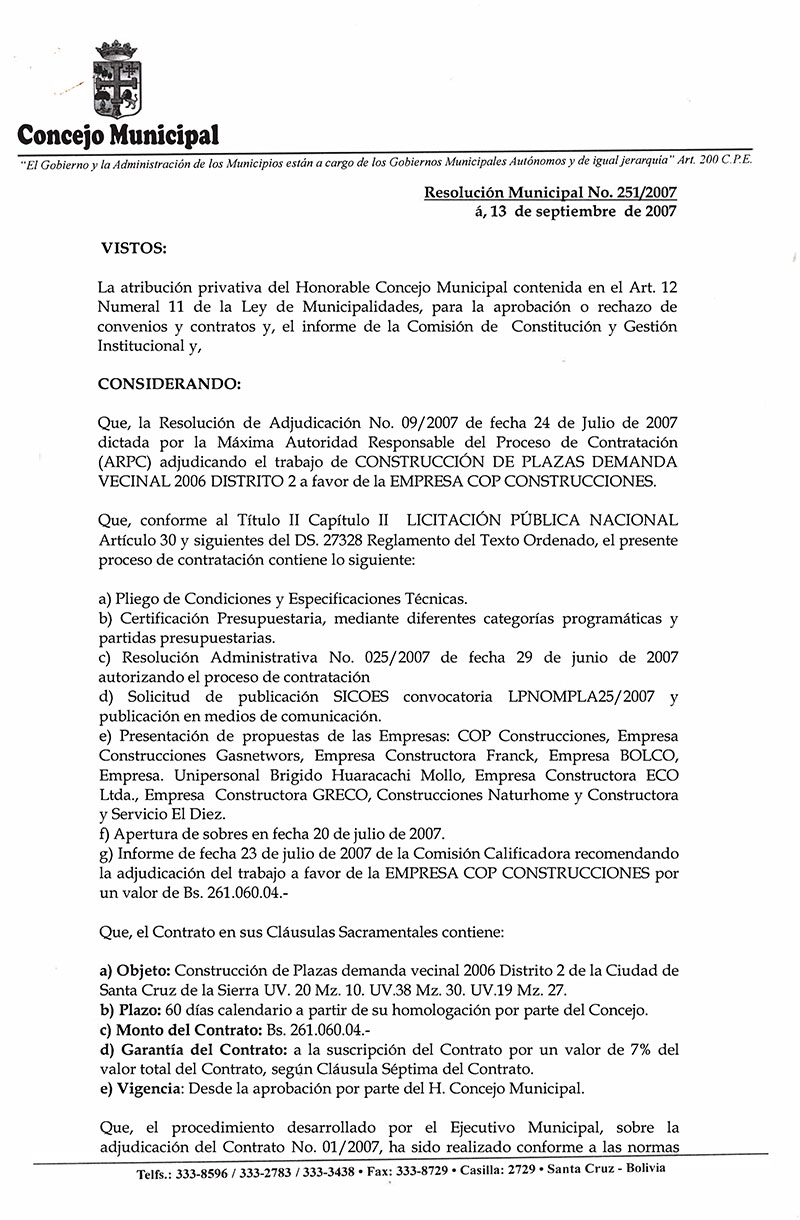 Concejo Municipal

"El Gobierno y la Administración de los Municipios están a cargo de los Gobiernos Municipales Autónomos y de igual jerarquía" Art. 200 C.P.E.

Resolución Municipal No. 251/2007
á, 13 de septiembre de 2007

VISTOS:

La atribución privativa del Honorable Concejo Municipal contenida en el Art. 12 Numeral 11 de la Ley de Municipalidades, para la aprobación o rechazo de convenios y contratos y, el informe de la Comisión de Constitución y Gestión Institucional y,

CONSIDERANDO:

Que, la Resolución de Adjudicación No. 09/2007 de fecha 24 de Julio de 2007 dictada por la Máxima Autoridad Responsable del Proceso de Contratación (ARPC) adjudicando el trabajo de CONSTRUCCIÓN DE PLAZAS DEMANDA VECINAL 2006 DISTRITO 2 a favor de la EMPRESA COP CONSTRUCCIONES.

Que, conforme al Título II Capítulo II LICITACIÓN PÚBLICA NACIONAL Artículo 30 y siguientes del DS. 27328 Reglamento del Texto Ordenado, el presente proceso de contratación contiene lo siguiente:

a) Pliego de Condiciones y Especificaciones Técnicas.
b) Certificación Presupuestaria, mediante diferentes categorías programáticas y partidas presupuestarias.
c) Resolución Administrativa No. 025/2007 de fecha 29 de junio de 2007 autorizando el proceso de contratación
d) Solicitud de publicación SICOES convocatoria LPNOMPLA25/2007 y publicación en medios de comunicación.
e) Presentación de propuestas de las Empresas: COP Construcciones, Empresa Construcciones Gasnetwors, Empresa Constructora Franck, Empresa BOLCO, Empresa. Unipersonal Brigido Huaracachi Mollo, Empresa Constructora ECO Ltda., Empresa Constructora GRECO, Construcciones Naturhome y Constructora y Servicio El Diez.
f) Apertura de sobres en fecha 20 de julio de 2007.
g) Informe de fecha 23 de julio de 2007 de la Comisión Calificadora recomendando la adjudicación del trabajo a favor de la EMPRESA COP CONSTRUCCIONES por un valor de Bs. 261.060.04.-

Que, el Contrato en sus Cláusulas Sacramentales contiene:

a) Objeto: Construcción de Plazas demanda vecinal 2006 Distrito 2 de la Ciudad de Santa Cruz de la Sierra UV. 20 Mz. 10. UV.38 Mz. 30. UV.19 Mz. 27.
b) Plazo: 60 días calendario a partir de su homologación por parte del Concejo.
c) Monto del Contrato: Bs. 261.060.04.-
d) Garantía del Contrato: a la suscripción del Contrato por un valor de 7% del valor total del Contrato, según Cláusula Séptima del Contrato.
e) Vigencia: Desde la aprobación por parte del H. Concejo Municipal.

Que, el procedimiento desarrollado por el Ejecutivo Municipal, sobre la adjudicación del Contrato No. 01/2007, ha sido realizado conforme a las normas

Telfs.: 333-8596 / 333-2783 / 333-3438 • Fax: 333-8729 • Casilla: 2729 • Santa Cruz - Bolivia